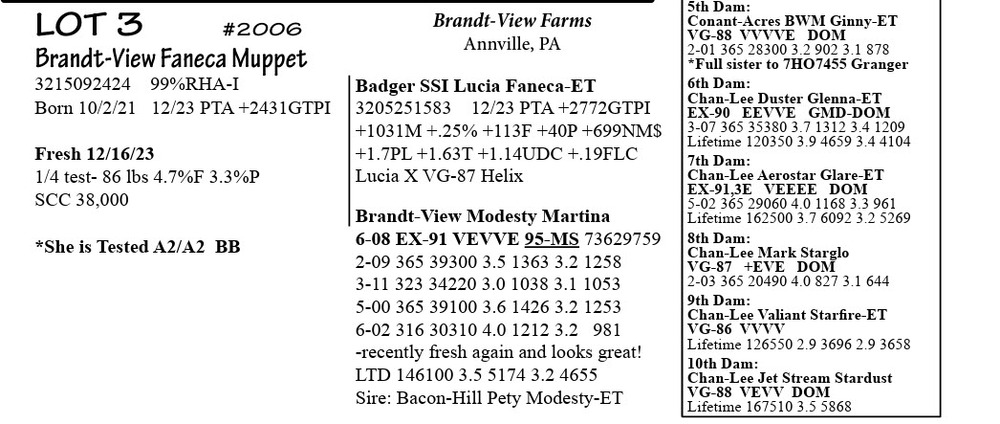 LOT 3 #2006
Brandt-View Faneca Muppet
3215092424 99%RHA-I
Born 10/2/21 12/23 PTA +2431GTPI

Fresh 12/16/23
1/4 test- 86 lbs 4.7%F 3.3%P
SCC 38,000

*She is Tested A2/A2 BB

Brandt-View Farms
Annville, PA

Badger SSI Lucia Faneca-ET
3205251583 12/23 PTA +2772GTPI
+1031M +.25% +113F +40P +699NM$
+1.7PL +1.63T +1.14UDC +.19FLC
Lucia X VG-87 Helix

Brandt-View Modesty Martina
6-08 EX-91 VEVVE 95-MS 73629759
2-09 365 39300 3.5 1363 3.2 1258
3-11 323 34220 3.0 1038 3.1 1053
5-00 365 39100 3.6 1426 3.2 1253
6-02 316 30310 4.0 1212 3.2 981
-recently fresh again and looks great!
LTD 146100 3.5 5174 3.2 4655
Sire: Bacon-Hill Pety Modesty-ET

5th Dam:
Conant-Acres BWM Ginny-ET
VG-88 VVVVE DOM
2-01 365 28300 3.2 902 3.1 878
*Full sister to 7HO7455 Granger
6th Dam:
Chan-Lee Duster Glenna-ET
EX-90 EEVVE GMD-DOM
3-07 365 35380 3.7 1312 3.4 1209
Lifetime 120350 3.9 4659 3.4 4104
7th Dam:
Chan-Lee Aerostar Glare-ET
EX-91,3E VEEEE DOM
5-02 365 29060 4.0 1168 3.3 961
Lifetime 162500 3.7 6092 3.2 5269
8th Dam:
Chan-Lee Mark Starglo
VG-87 +EVE DOM
2-03 365 20490 4.0 827 3.1 644
9th Dam:
Chan-Lee Valiant Starfire-ET
VG-86 VVVV
Lifetime 126550 2.9 3696 2.9 3658
10th Dam:
Chan-Lee Jet Stream Stardust
VG-88 VEVV DOM
Lifetime 167510 3.5 5868